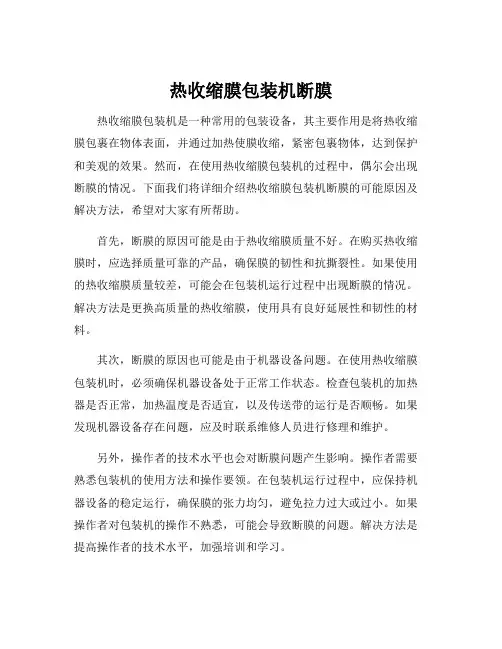 热收缩膜包装机断膜

热收缩膜包装机是一种常用的包装设备，其主要作用是将热收缩膜包裹在物体表面，并通过加热使膜收缩，紧密包裹物体，达到保护和美观的效果。然而，在使用热收缩膜包装机的过程中，偶尔会出现断膜的情况。下面我们将详细介绍热收缩膜包装机断膜的可能原因及解决方法，希望对大家有所帮助。

首先，断膜的原因可能是由于热收缩膜质量不好。在购买热收缩膜时，应选择质量可靠的产品，确保膜的韧性和抗撕裂性。如果使用的热收缩膜质量较差，可能会在包装机运行过程中出现断膜的情况。解决方法是更换高质量的热收缩膜，使用具有良好延展性和韧性的材料。

其次，断膜的原因也可能是由于机器设备问题。在使用热收缩膜包装机时，必须确保机器设备处于正常工作状态。检查包装机的加热器是否正常，加热温度是否适宜，以及传送带的运行是否顺畅。如果发现机器设备存在问题，应及时联系维修人员进行修理和维护。

另外，操作者的技术水平也会对断膜问题产生影响。操作者需要熟悉包装机的使用方法和操作要领。在包装机运行过程中，应保持机器设备的稳定运行，确保膜的张力均匀，避免拉力过大或过小。如果操作者对包装机的操作不熟悉，可能会导致断膜的问题。解决方法是提高操作者的技术水平，加强培训和学习。